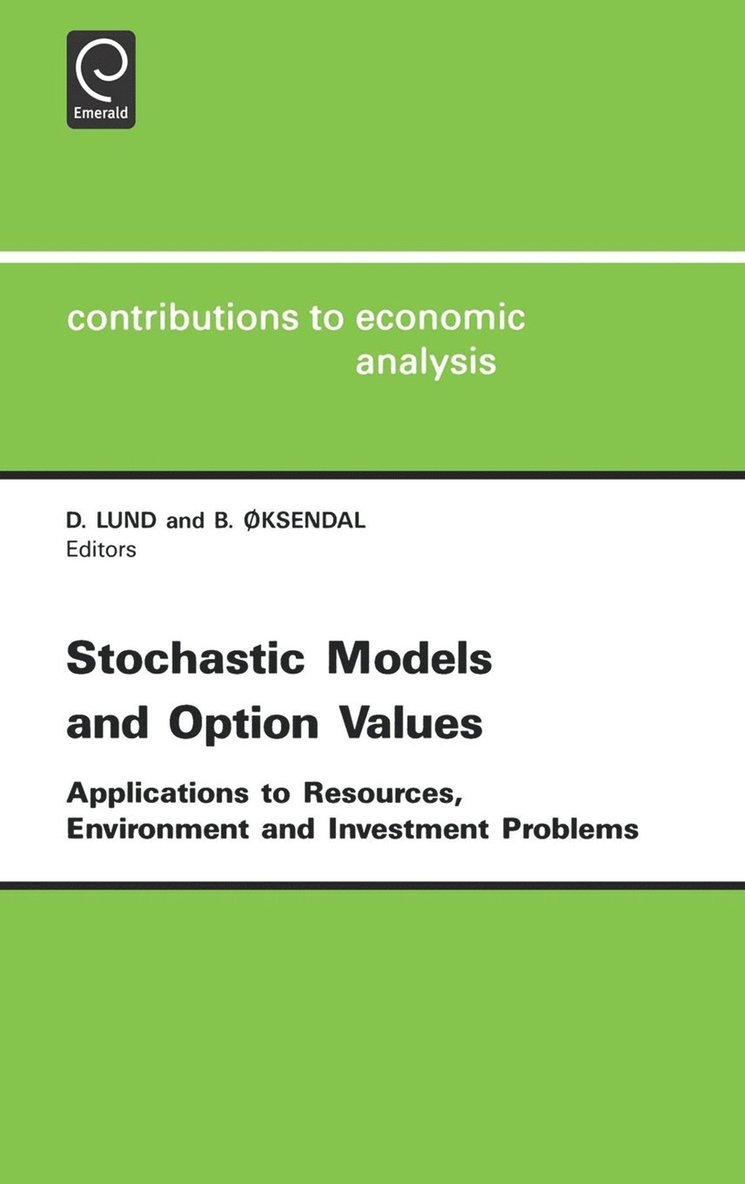 Emerald

contributions to economic analysis

D. LUND and B. ØKSENDAL
Editors

Stochastic Models and Option Values

Applications to Resources, Environment and Investment Problems